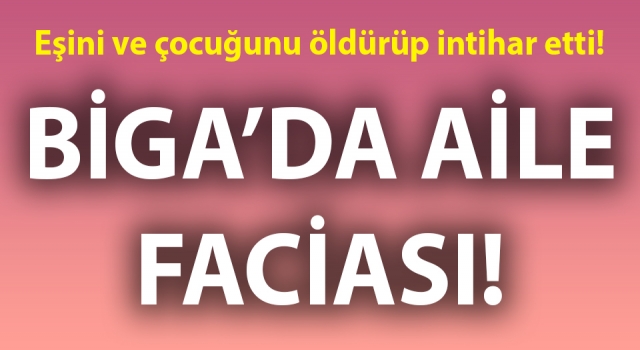 Eşini ve çocuğunu öldürüp intihar etti!

BİGA'DA AİLE FACİASI!